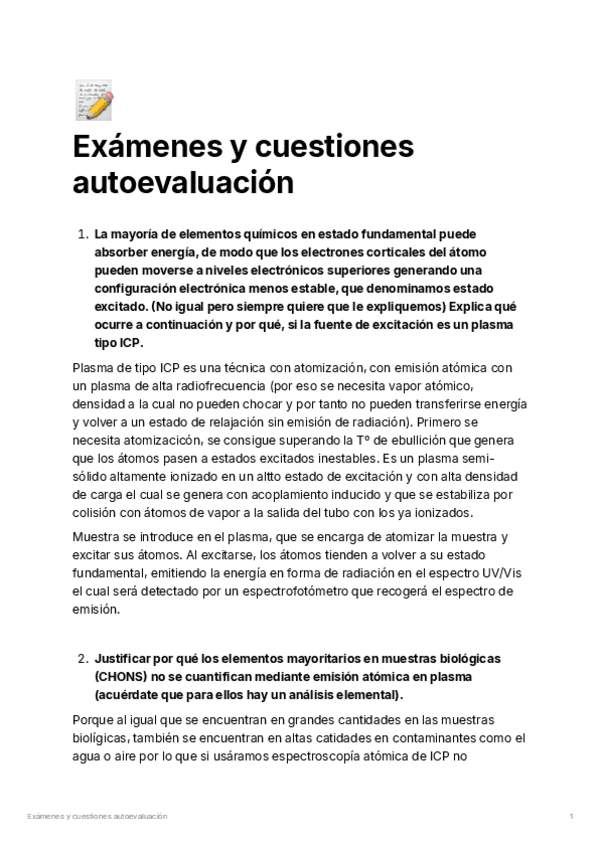 Exámenes y cuestiones autoevaluación

1. La mayoría de elementos químicos en estado fundamental puede absorber energía, de modo que los electrones corticales del átomo pueden moverse a niveles electrónicos superiores generando una configuración electrónica menos estable, que denominamos estado excitado. (No igual pero siempre quiere que le expliquemos) Explica qué ocurre a continuación y por qué, si la fuente de excitación es un plasma tipo ICP.

Plasma de tipo ICP es una técnica con atomización, con emisión atómica con un plasma de alta radiofrecuencia (por eso se necesita vapor atómico, densidad a la cual no pueden chocar y por tanto no pueden transferirse energía y volver a un estado de relajación sin emisión de radiación). Primero se necesita atomizacicón, se consigue superando la Tº de ebullición que genera que los átomos pasen a estados excitados inestables. Es un plasma semi-sólido altamente ionizado en un altto estado de excitación y con alta densidad de carga el cual se genera con acoplamiento inducido y que se estabiliza por colisión con átomos de vapor a la salida del tubo con los ya ionizados.

Muestra se introduce en el plasma, que se encarga de atomizar la muestra y excitar sus átomos. Al excitarse, los átomos tienden a volver a su estado fundamental, emitiendo la energía en forma de radiación en el espectro UV/Vis el cual será detectado por un espectrofotómetro que recogerá el espectro de emisión.

2. Justificar por qué los elementos mayoritarios en muestras biológicas (CHONS) no se cuantifican mediante emisión atómica en plasma (acuérdate que para ellos hay un análisis elemental).

Porque al igual que se encuentran en grandes cantidades en las muestras biológicas, también se encuentran en altas catidades en contaminantes como el agua o aire por lo que si usáramos espectroscopía atómica de ICP no

Exámenes y cuestiones autoevaluación 1